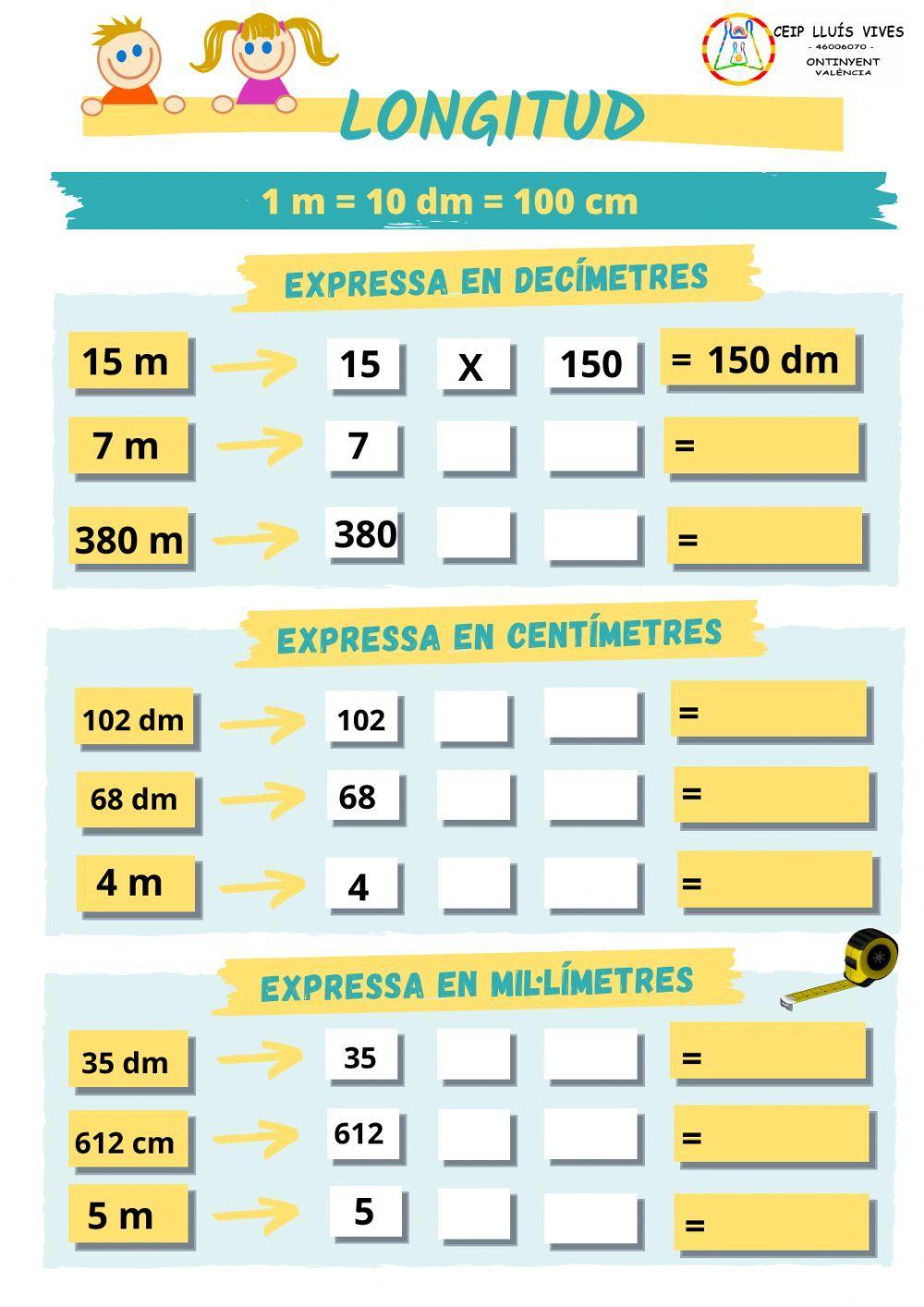 CEIP LLUÍS VIVES
- 46006070 -
ONTINYENT
VALÈNCIA

LONGITUD

1 m = 10 dm = 100 cm

EXPRESSA EN DECÍMETRES

15 m → 15 X 150 = 150 dm
7 m → 7 =
380 m → 380 =

EXPRESSA EN CENTÍMETRES

102 dm → 102 =
68 dm → 68 =
4 m → 4 =

EXPRESSA EN MIL·LÍMETRES

35 dm → 35 =
612 cm → 612 =
5 m → 5 =